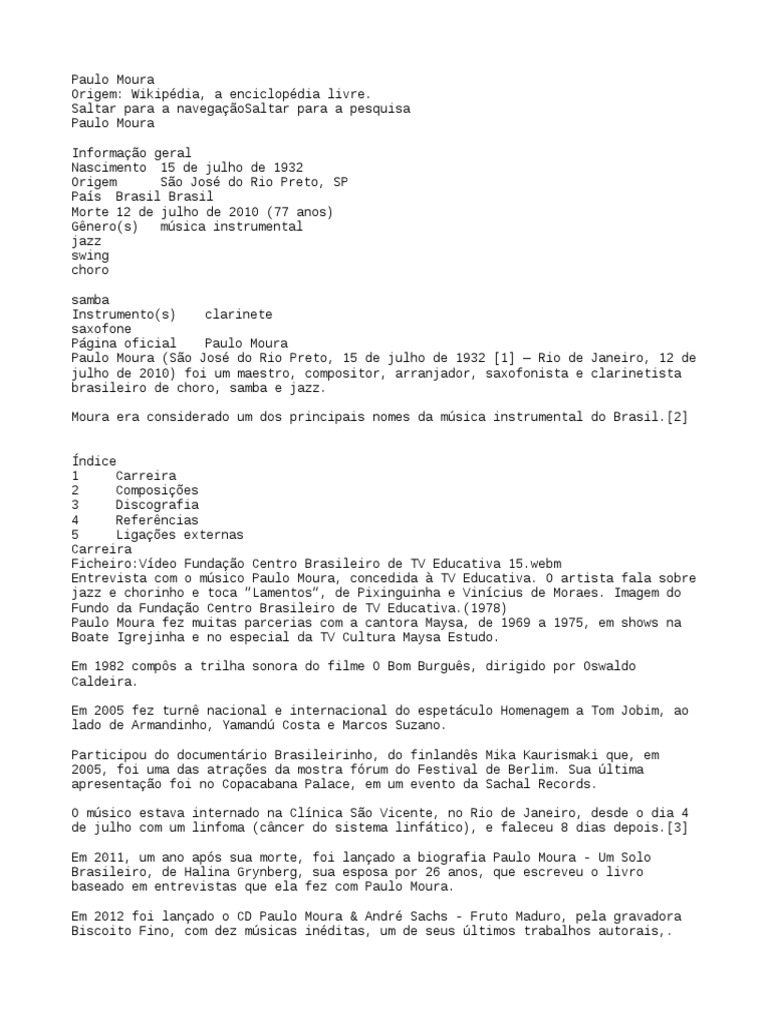 Paulo Moura
Origem: Wikipédia, a enciclopédia livre.
Saltar para a navegaçãoSaltar para a pesquisa
Paulo Moura

Informação geral
Nascimento 15 de julho de 1932
Origem São José do Rio Preto, SP
País Brasil Brasil
Morte 12 de julho de 2010 (77 anos)
Gênero(s) música instrumental
jazz
swing
choro

samba
Instrumento(s) clarinete
saxofone
Página oficial Paulo Moura
Paulo Moura (São José do Rio Preto, 15 de julho de 1932 [1] — Rio de Janeiro, 12 de julho de 2010) foi um maestro, compositor, arranjador, saxofonista e clarinetista brasileiro de choro, samba e jazz.

Moura era considerado um dos principais nomes da música instrumental do Brasil.[2]

Índice
1 Carreira
2 Composições
3 Discografia
4 Referências
5 Ligações externas
Carreira
Ficheiro:Vídeo Fundação Centro Brasileiro de TV Educativa 15.webm
Entrevista com o músico Paulo Moura, concedida à TV Educativa. O artista fala sobre jazz e chorinho e toca "Lamentos", de Pixinguinha e Vinícius de Moraes. Imagem do Fundo da Fundação Centro Brasileiro de TV Educativa.(1978)
Paulo Moura fez muitas parcerias com a cantora Maysa, de 1969 a 1975, em shows na Boate Igrejinha e no especial da TV Cultura Maysa Estudo.

Em 1982 compôs a trilha sonora do filme O Bom Burguês, dirigido por Oswaldo Caldeira.

Em 2005 fez turnê nacional e internacional do espetáculo Homenagem a Tom Jobim, ao lado de Armandinho, Yamandú Costa e Marcos Suzano.

Participou do documentário Brasileirinho, do finlandês Mika Kaurismaki que, em 2005, foi uma das atrações da mostra fórum do Festival de Berlim. Sua última apresentação foi no Copacabana Palace, em um evento da Sachal Records.

O músico estava internado na Clínica São Vicente, no Rio de Janeiro, desde o dia 4 de julho com um linfoma (câncer do sistema linfático), e faleceu 8 dias depois.[3]

Em 2011, um ano após sua morte, foi lançado a biografia Paulo Moura - Um Solo Brasileiro, de Halina Grynberg, sua esposa por 26 anos, que escreveu o livro baseado em entrevistas que ela fez com Paulo Moura.

Em 2012 foi lançado o CD Paulo Moura & André Sachs - Fruto Maduro, pela gravadora Biscoito Fino, com dez músicas inéditas, um de seus últimos trabalhos autorais,.